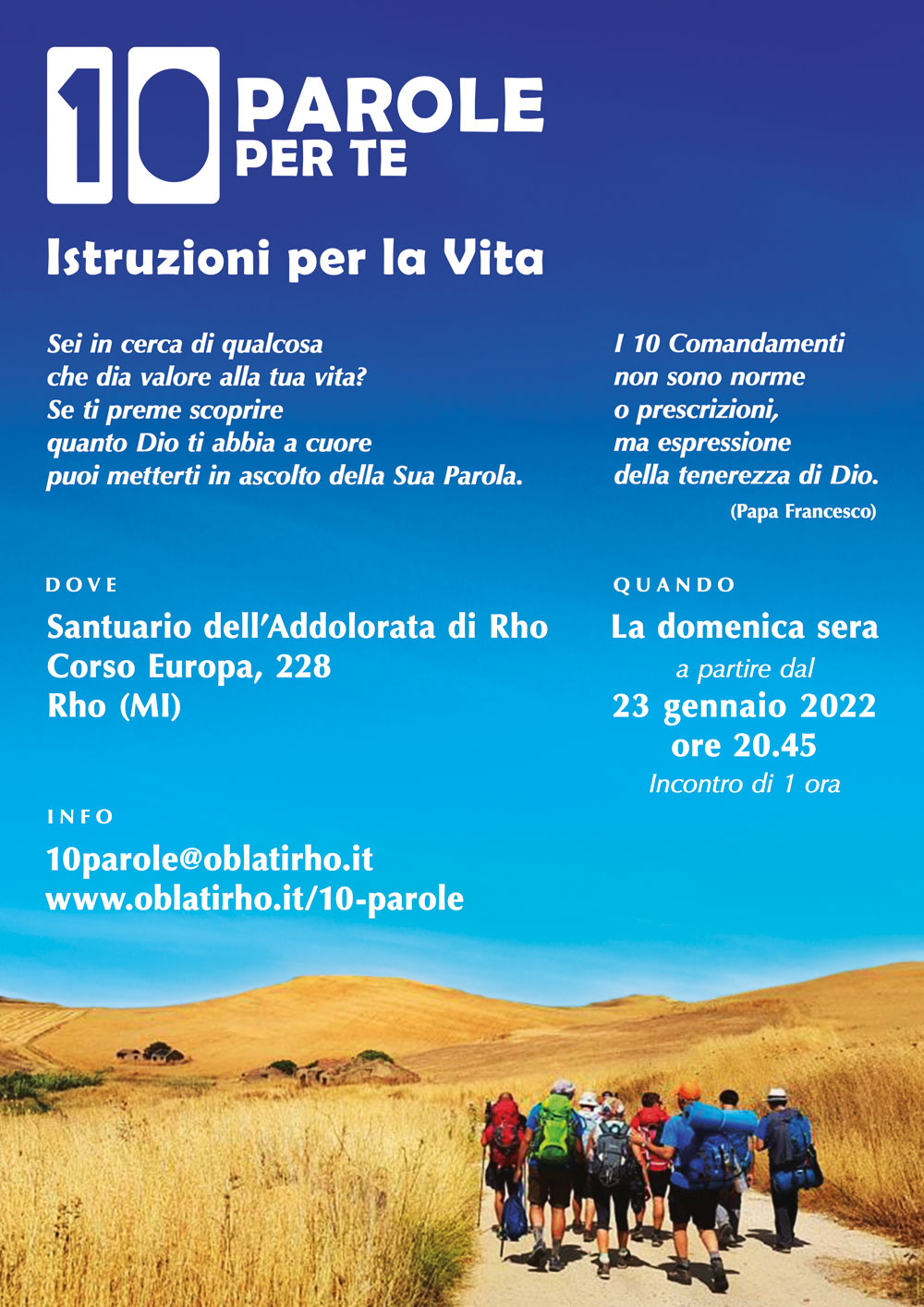 10 PAROLE PER TE

Istruzioni per la Vita

Sei in cerca di qualcosa
che dia valore alla tua vita?
Se ti preme scoprire
quanto Dio ti abbia a cuore
puoi metterti in ascolto della Sua Parola.

I 10 Comandamenti
non sono norme
o prescrizioni,
ma espressione
della tenerezza di Dio.
(Papa Francesco)

DOVE

Santuario dell'Addolorata di Rho
Corso Europa, 228
Rho (MI)

QUANDO

La domenica sera
a partire dal
23 gennaio 2022
ore 20.45
Incontro di 1 ora

INFO

10parole@oblatirho.it
www.oblatirho.it/10-parole